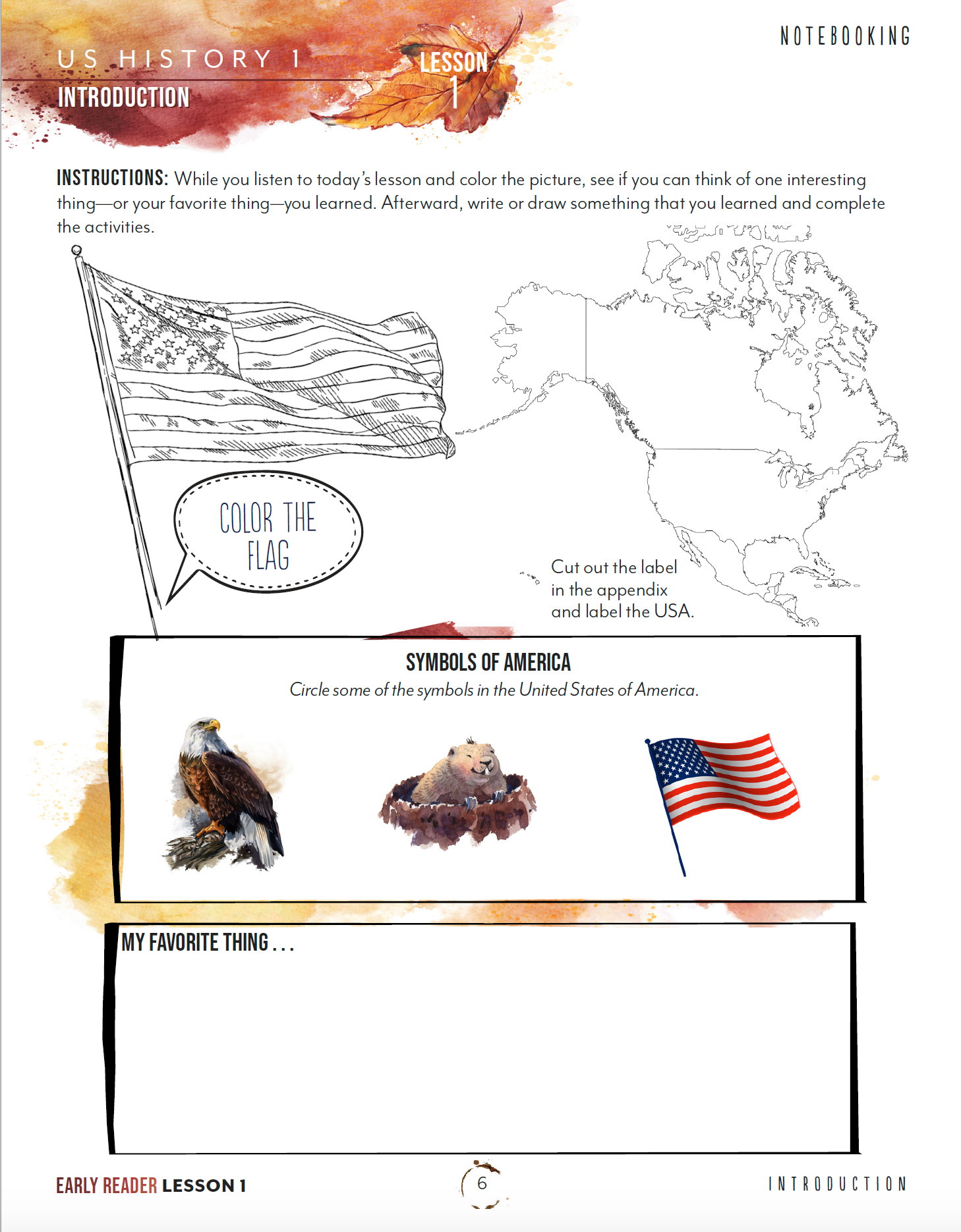 US HISTORY 1

INTRODUCTION

LESSON 1

NOTEBOOKING

INSTRUCTIONS: While you listen to today's lesson and color the picture, see if you can think of one interesting thing—or your favorite thing—you learned. Afterward, write or draw something that you learned and complete the activities.

COLOR THE FLAG

Cut out the label in the appendix and label the USA.

SYMBOLS OF AMERICA

Circle some of the symbols in the United States of America.

MY FAVORITE THING . . .

EARLY READER LESSON 1

6

INTRODUCTION